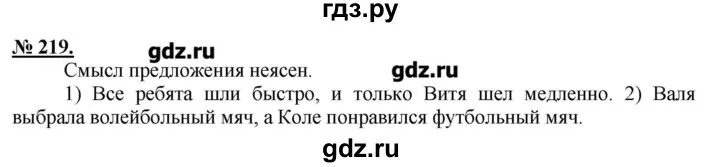 гдз.ру

№ 219. gdz.ru

Смысл предложения неясен. gdz.ru

1) Все ребята шли быстро, и только Витя шел медленно. 2) Валя выбрала волейбольный мяч, а Коле понравился футбольный мяч.

gdz.ru